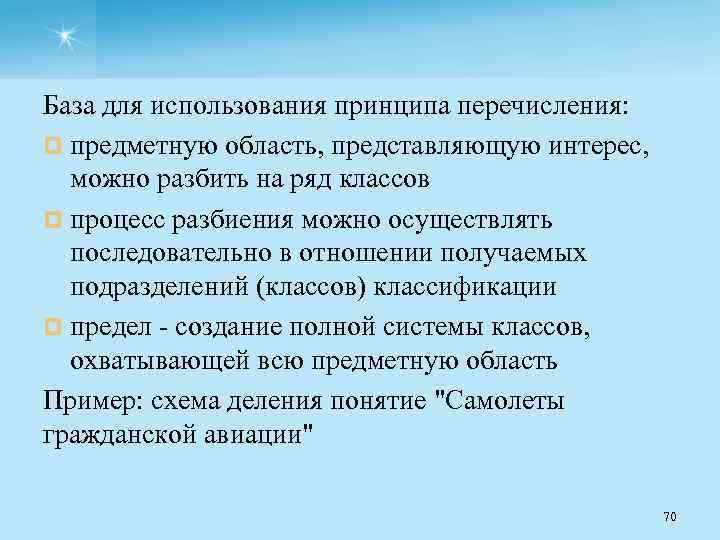 База для использования принципа перечисления:

предметную область, представляющую интерес, можно разбить на ряд классов

процесс разбиения можно осуществлять последовательно в отношении получаемых подразделений (классов) классификации

предел - создание полной системы классов, охватывающей всю предметную область

Пример: схема деления понятие "Самолеты гражданской авиации"

70